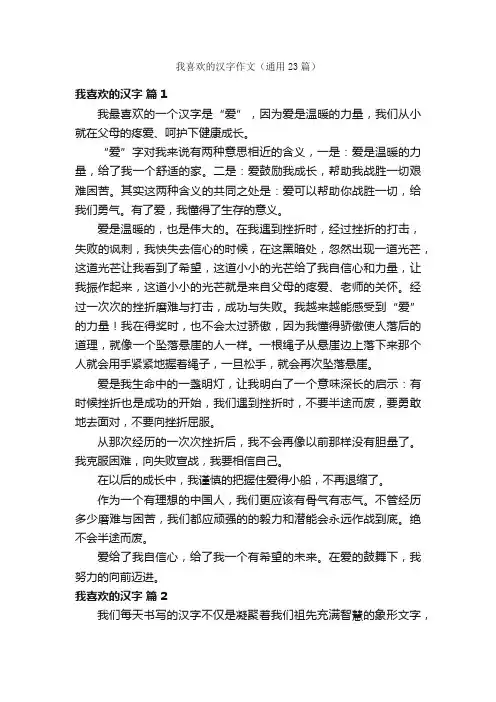 我喜欢的汉字作文（通用23篇）

我喜欢的汉字 篇1

我最喜欢的一个汉字是“爱”，因为爱是温暖的力量，我们从小就在父母的疼爱、呵护下健康成长。

“爱”字对我来说有两种意思相近的含义，一是：爱是温暖的力量，给了我一个舒适的家。二是：爱鼓励我成长，帮助我战胜一切艰难困苦。其实这两种含义的共同之处是：爱可以帮助你战胜一切，给我们勇气。有了爱，我懂得了生存的意义。

爱是温暖的，也是伟大的。在我遇到挫折时，经过挫折的打击，失败的讽刺，我快失去信心的时候，在这黑暗处，忽然出现一道光芒，这道光芒让我看到了希望，这道小小的光芒给了我自信心和力量，让我振作起来，这道小小的光芒就是来自父母的疼爱、老师的关怀。经过一次次的挫折磨难与打击，成功与失败。我越来越能感受到“爱”的力量！我在得奖时，也不会太过骄傲，因为我懂得骄傲使人落后的道理，就像一个坠落悬崖的人一样。一根绳子从悬崖边上落下来那个人就会用手紧紧地握着绳子，一旦松手，就会再次坠落悬崖。

爱是我生命中的一盏明灯，让我明白了一个意味深长的启示：有时候挫折也是成功的开始，我们遇到挫折时，不要半途而废，要勇敢地去面对，不要向挫折屈服。

从那次经历的一次次挫折后，我不会再像以前那样没有胆量了。我克服困难，向失败宣战，我要相信自己。

在以后的成长中，我谨慎的把握住爱得小船，不再退缩了。

作为一个有理想的中国人，我们更应该有骨气有志气。不管经历多少磨难与困苦，我们都应顽强的的毅力和潜能会永远作战到底。绝不会半途而废。

爱给了我自信心，给了我一个有希望的未来。在爱的鼓舞下，我努力的向前迈进。

我喜欢的汉字 篇2

我们每天书写的汉字不仅是凝聚着我们祖先充满智慧的象形文字，